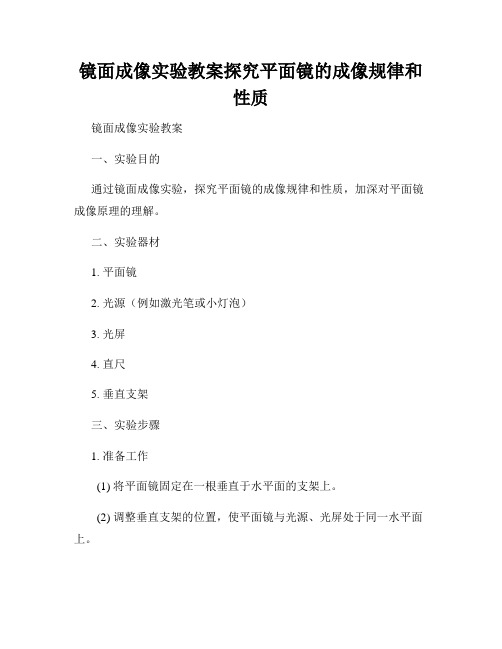 镜面成像实验教案探究平面镜的成像规律和性质

镜面成像实验教案

一、实验目的

通过镜面成像实验，探究平面镜的成像规律和性质，加深对平面镜成像原理的理解。

二、实验器材

1. 平面镜

2. 光源（例如激光笔或小灯泡）

3. 光屏

4. 直尺

5. 垂直支架

三、实验步骤

1. 准备工作

(1) 将平面镜固定在一根垂直于水平面的支架上。

(2) 调整垂直支架的位置，使平面镜与光源、光屏处于同一水平面上。